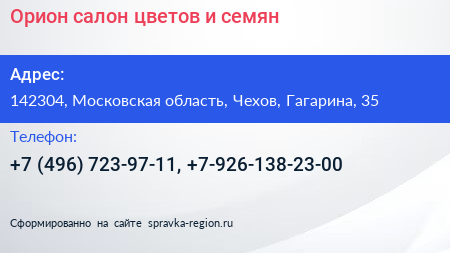 Орион салон цветов и семян

Адрес:

142304, Московская область, Чехов, Гагарина, 35

Телефон:

+7 (496) 723-97-11, +7-926-138-23-00

Сформированно на сайте spravka-region.ru